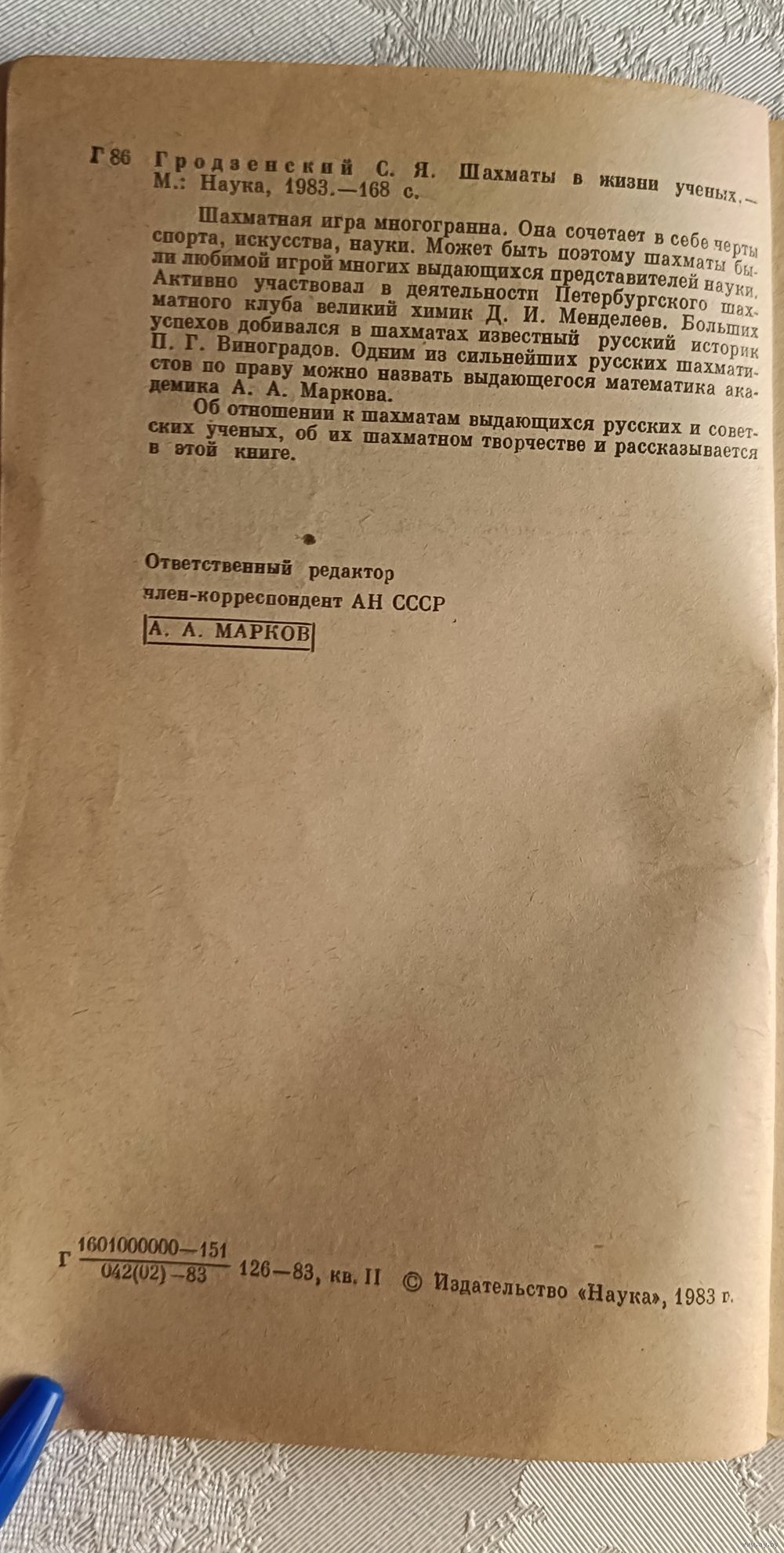 Г 86 Гродзенский С. Я. Шахматы в жизни ученых.— М.: Наука, 1983.—168 с.

Шахматная игра многогранна. Она сочетает в себе черты спорта, искусства, науки. Может быть поэтому шахматы были любимой игрой многих выдающихся представителей науки. Активно участвовал в деятельности Петербургского шахматного клуба великий химик Д. И. Менделеев. Больших успехов добивался в шахматах известный русский историк П. Г. Виноградов. Одним из сильнейших русских шахматистов по праву можно назвать выдающегося математика академика А. А. Маркова.

Об отношении к шахматам выдающихся русских и советских ученых, об их шахматном творчестве и рассказывается в этой книге.

Ответственный редактор
член-корреспондент АН СССР
А. А. МАРКОВ

Г $\frac{1601000000-151}{042(02)-83}$ 126—83, кв. II © Издательство «Наука», 1983 г.